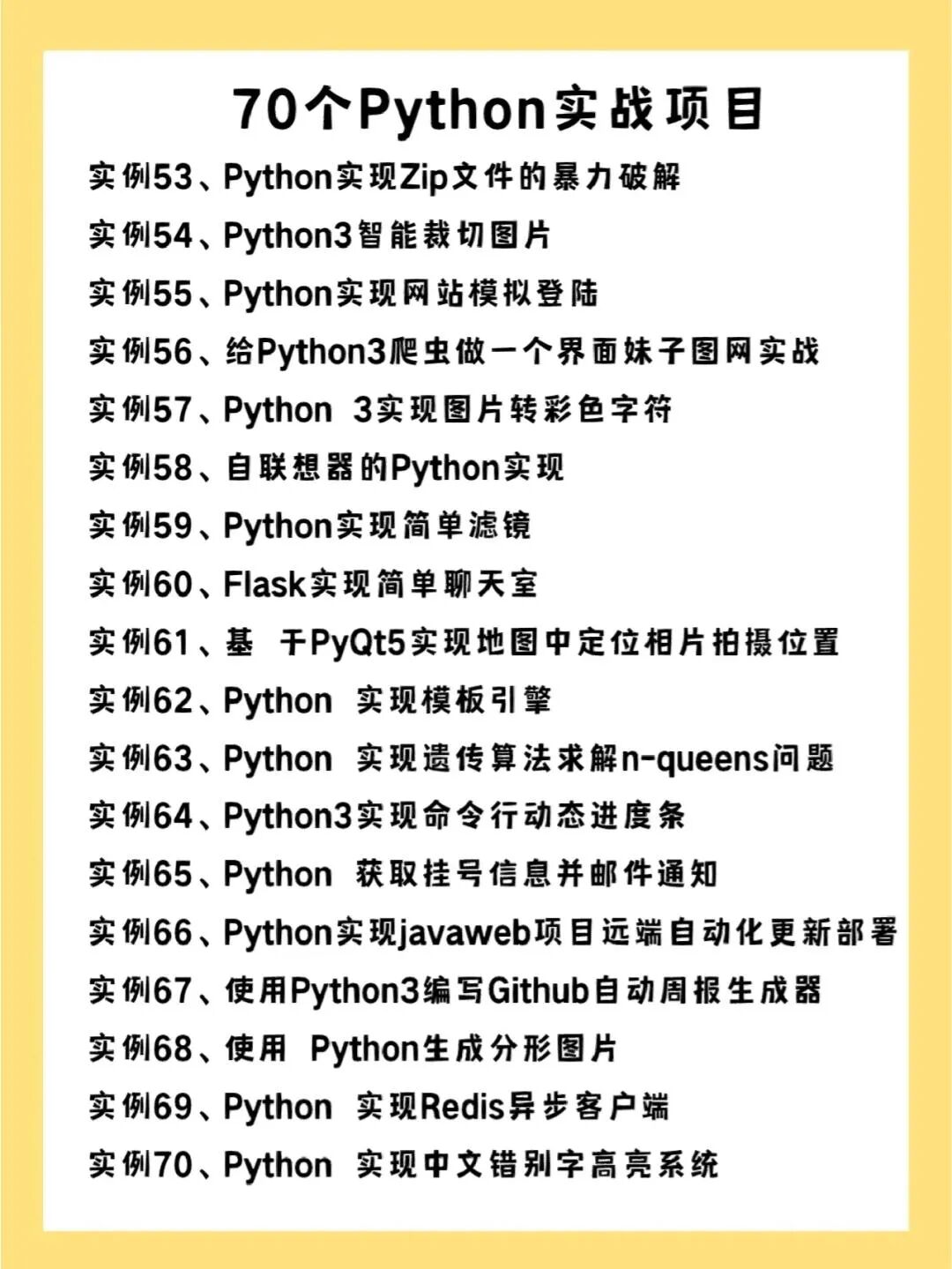 70个Python实战项目

实例53、Python实现Zip文件的暴力破解

实例54、Python3智能裁切图片

实例55、Python实现网站模拟登陆

实例56、给Python3爬虫做一个界面妹子图网实战

实例57、Python 3实现图片转彩色字符

实例58、自联想器的Python实现

实例59、Python实现简单滤镜

实例60、Flask实现简单聊天室

实例61、基 于PyQt5实现地图中定位相片拍摄位置

实例62、Python 实现模板引擎

实例63、Python 实现遗传算法求解n-queens问题

实例64、Python3实现命令行动态进度条

实例65、Python 获取挂号信息并邮件通知

实例66、Python实现javaweb项目远端自动化更新部署

实例67、使用Python3编写Github自动周报生成器

实例68、使用 Python生成分形图片

实例69、Python 实现Redis异步客户端

实例70、Python 实现中文错别字高亮系统